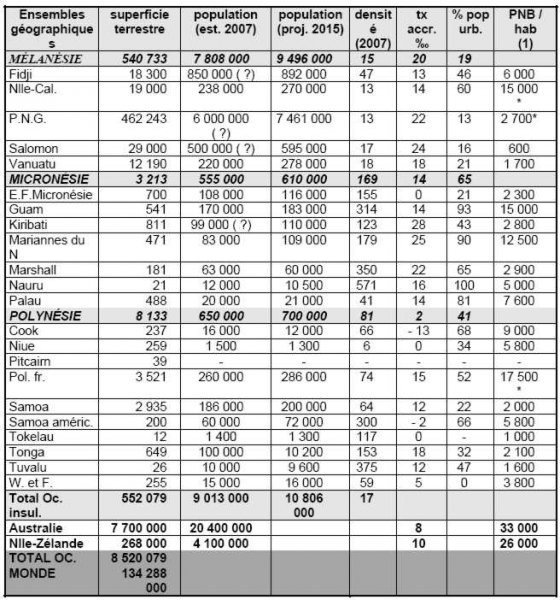 | Ensembles géographiques | superficie terrestre | population (est. 2007) | population (proj. 2015) | densité (2007) | tx accr. ‰ | % pop urb. | PNB / hab (1) |
|---|---|---|---|---|---|---|---|
| MÉLANÉSIE | 540 733 | 7 808 000 | 9 496 000 | 15 | 20 | 19 | |
| Fidji | 18 300 | 850 000 ( ?) | 892 000 | 47 | 13 | 46 | 6 000 |
| Nlle-Cal. | 19 000 | 238 000 | 270 000 | 13 | 14 | 60 | 15 000 * |
| P.N.G. | 462 243 | 6 000 000 ( ?) | 7 461 000 | 13 | 22 | 13 | 2 700* |
| Salomon | 29 000 | 500 000 ( ?) | 595 000 | 17 | 24 | 16 | 600 |
| Vanuatu | 12 190 | 220 000 | 278 000 | 18 | 18 | 21 | 1 700 |
| MICRONÉSIE | 3 213 | 555 000 | 610 000 | 169 | 14 | 65 | |
| E.F.Micronésie | 700 | 108 000 | 116 000 | 155 | 0 | 21 | 2 300 |
| Guam | 541 | 170 000 | 183 000 | 314 | 14 | 93 | 15 000 |
| Kiribati | 811 | 99 000 ( ?) | 110 000 | 123 | 28 | 43 | 2 800 |
| Mariannes du N | 471 | 83 000 | 109 000 | 179 | 25 | 90 | 12 500 |
| Marshall | 181 | 63 000 | 60 000 | 350 | 22 | 65 | 2 900 |
| Nauru | 21 | 12 000 | 10 500 | 571 | 16 | 100 | 5 000 |
| Palau | 488 | 20 000 | 21 000 | 41 | 14 | 81 | 7 600 |
| POLYNÉSIE | 8 133 | 650 000 | 700 000 | 81 | 2 | 41 | |
| Cook | 237 | 16 000 | 12 000 | 66 | - 13 | 68 | 9 000 |
| Niue | 259 | 1 500 | 1 300 | 6 | 0 | 34 | 5 800 |
| Pitcairn | 39 | - | - | - | - | - | - |
| Pol. fr. | 3 521 | 260 000 | 286 000 | 74 | 15 | 52 | 17 500 * |
| Samoa | 2 935 | 186 000 | 200 000 | 64 | 12 | 22 | 2 000 |
| Samoa améric. | 200 | 60 000 | 72 000 | 300 | - 2 | 66 | 5 800 |
| Tokelau | 12 | 1 400 | 1 300 | 117 | 0 | - | 1 000 |
| Tonga | 649 | 100 000 | 10 200 | 153 | 18 | 32 | 2 100 |
| Tuvalu | 26 | 10 000 | 9 600 | 375 | 12 | 47 | 1 600 |
| W. et F. | 255 | 15 000 | 16 000 | 59 | 5 | 0 | 3 800 |
| Total Oc. insul. | 552 079 | 9 013 000 | 10 806 000 | 17 | | | |
| Australie | 7 700 000 | 20 400 000 | | | 8 | | 33 000 |
| Nlle-Zélande | 268 000 | 4 100 000 | | | 10 | | 26 000 |
| TOTAL OC. MONDE | 8 520 079 134 288 000 | | | | | | |